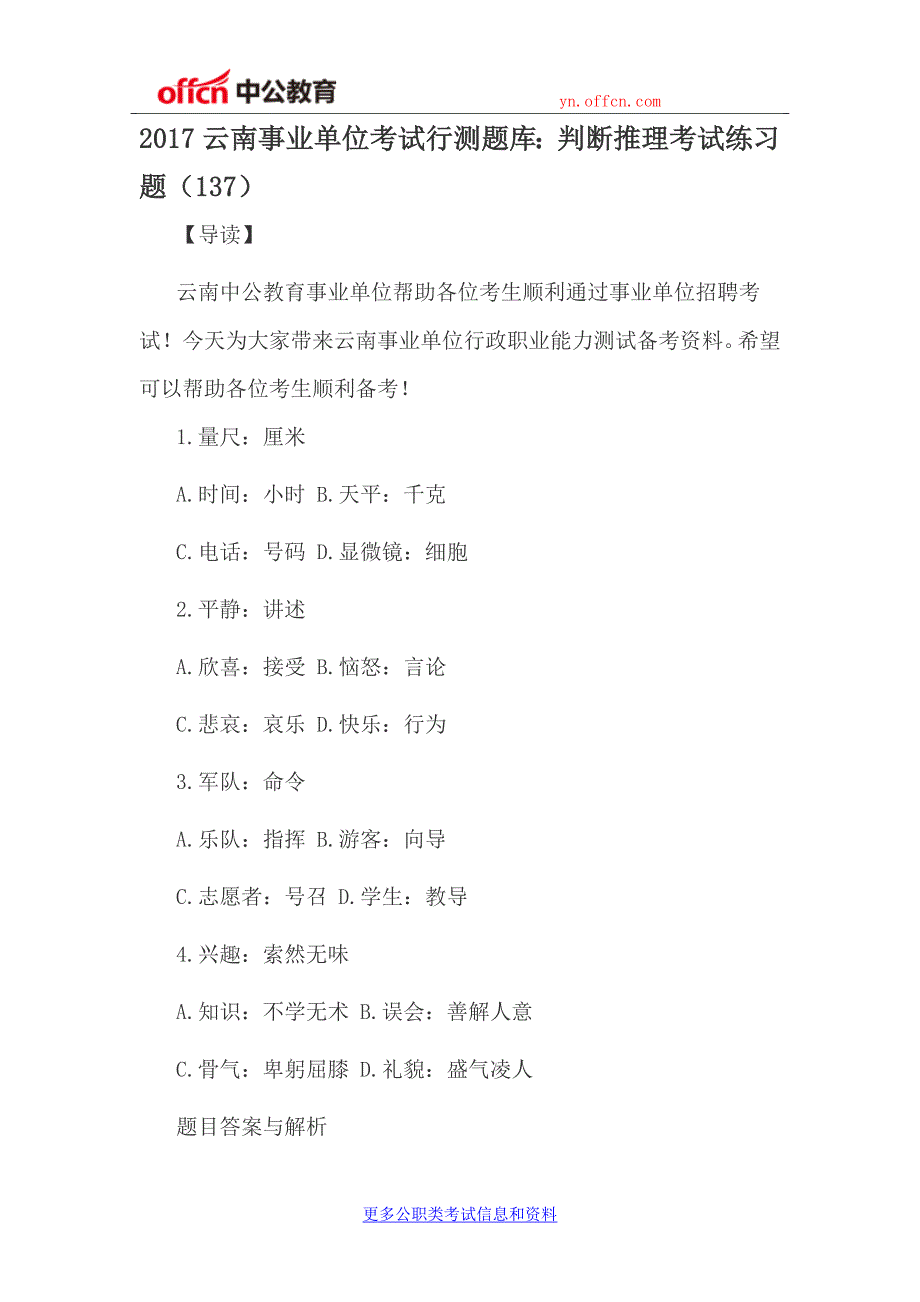 offcn 中公教育

yn.offcn.com

2017 云南事业单位考试行测题库：判断推理考试练习题（137）

【导读】

云南中公教育事业单位帮助各位考生顺利通过事业单位招聘考试！今天为大家带来云南事业单位行政职业能力测试备考资料。希望可以帮助各位考生顺利备考！

1.量尺：厘米

A.时间：小时 B.天平：千克

C.电话：号码 D.显微镜：细胞

2.平静：讲述

A.欣喜：接受 B.恼怒：言论

C.悲哀：哀乐 D.快乐：行为

3.军队：命令

A.乐队：指挥 B.游客：向导

C.志愿者：号召 D.学生：教导

4.兴趣：索然无味

A.知识：不学无术 B.误会：善解人意

C.骨气：卑躬屈膝 D.礼貌：盛气凌人

题目答案与解析

更多公职类考试信息和资料